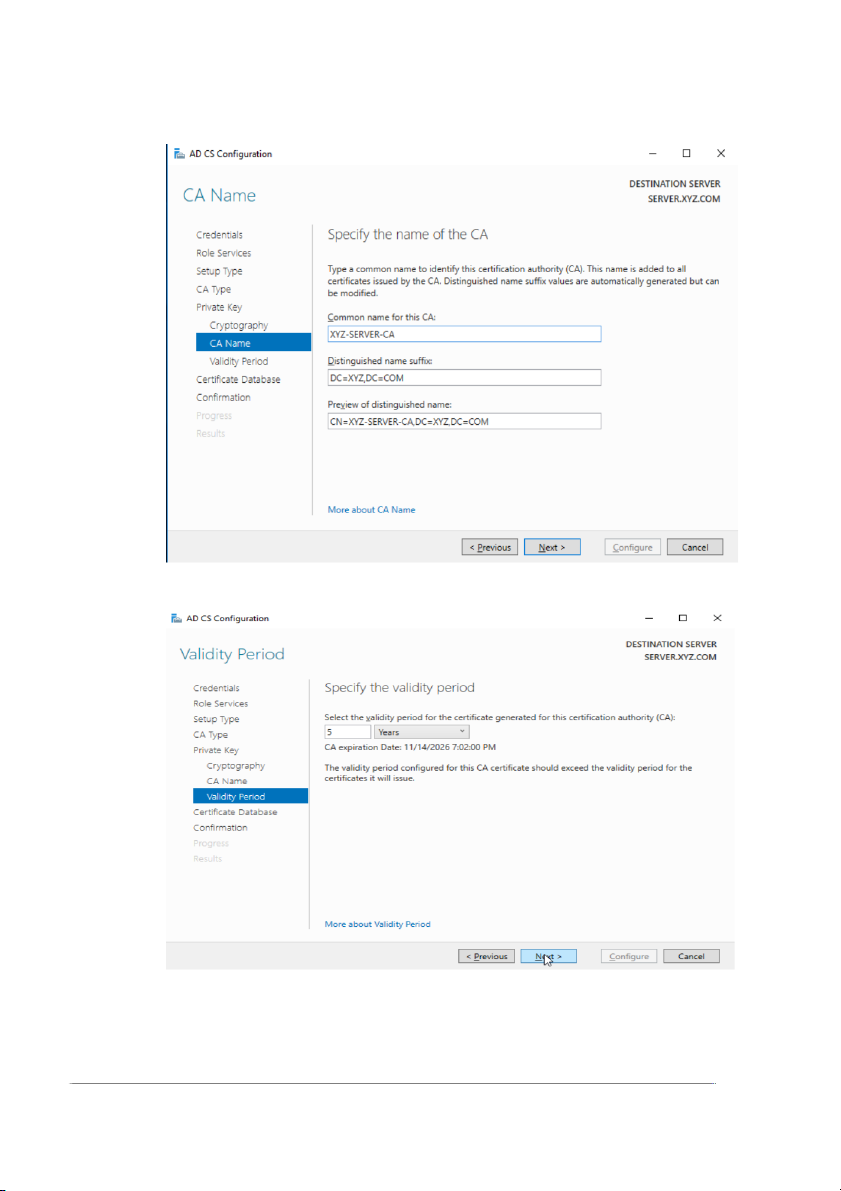 AD CS Configuration

CA Name

DESTINATION SERVER
SERVER.XYZ.COM

Credentials
Role Services
Setup Type
CA Type
Private Key
Cryptography
CA Name
Validity Period
Certificate Database
Confirmation
Progress
Results

Specify the name of the CA

Type a common name to identify this certification authority (CA). This name is added to all certificates issued by the CA. Distinguished name suffix values are automatically generated but can be modified.

Common name for this CA:
XYZ-SERVER-CA

Distinguished name suffix:
DC=XYZ,DC=COM

Preview of distinguished name:
CN=XYZ-SERVER-CA,DC=XYZ,DC=COM

More about CA Name

< Previous
Next >
Configure
Cancel

AD CS Configuration

Validity Period

DESTINATION SERVER
SERVER.XYZ.COM

Credentials
Role Services
Setup Type
CA Type
Private Key
Cryptography
CA Name
Validity Period
Certificate Database
Confirmation
Progress
Results

Specify the validity period

Select the validity period for the certificate generated for this certification authority (CA):
5
Years
CA expiration Date: 11/14/2026 7:02:00 PM

The validity period configured for this CA certificate should exceed the validity period for the certificates it will issue.

More about Validity Period

< Previous
Next >
Configure
Cancel